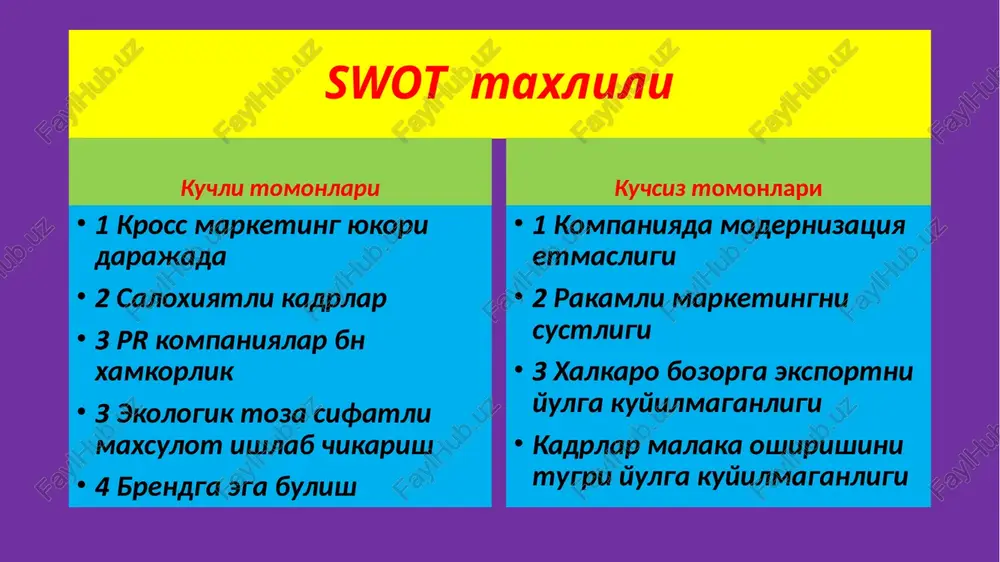 SWOT тахлили

Кучли томонлари

• 1 Кросс маркетинг юкори даражада
• 2 Салохиятли кадрлар
• 3 PR компаниялар бн хамкорлик
• 3 Экологик тоза сифатли махсулот ишлаб чикариш
• 4 Брендга эга булиш

Кучсиз томонлари

• 1 Компанияда модернизация етмаслиги
• 2 Ракамли маркетингни сустлиги
• 3 Халкаро бозорга экспортни йулга куйилмаганлиги
• Кадрлар малака оширишини тугри йулга куйилмаганлиги

FaylHub.uz